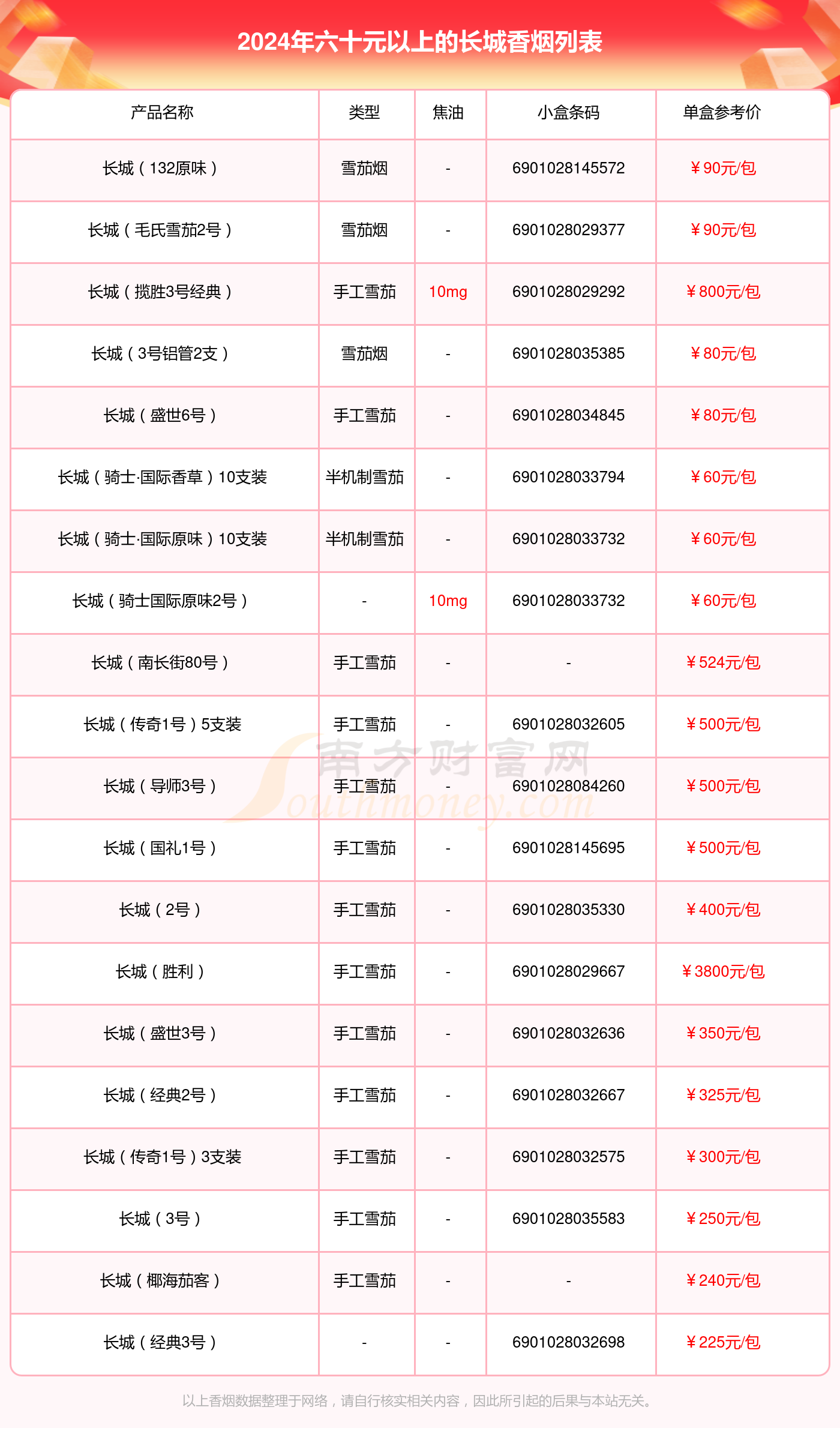 2024年六十元以上的长城香烟列表

| 产品名称 | 类型 | 焦油 | 小盒条码 | 单盒参考价 |
|---|---|---|---|---|
| 长城（132原味） | 雪茄烟 | - | 6901028145572 | ¥90元/包 |
| 长城（毛氏雪茄2号） | 雪茄烟 | - | 6901028029377 | ¥90元/包 |
| 长城（揽胜3号经典） | 手工雪茄 | 10mg | 6901028029292 | ¥800元/包 |
| 长城（3号铝管2支） | 雪茄烟 | - | 6901028035385 | ¥80元/包 |
| 长城（盛世6号） | 手工雪茄 | - | 6901028034845 | ¥80元/包 |
| 长城（骑士·国际香草）10支装 | 半机制雪茄 | - | 6901028033794 | ¥60元/包 |
| 长城（骑士·国际原味）10支装 | 半机制雪茄 | - | 6901028033732 | ¥60元/包 |
| 长城（骑士国际原味2号） | - | 10mg | 6901028033732 | ¥60元/包 |
| 长城（南长街80号） | 手工雪茄 | - | - | ¥524元/包 |
| 长城（传奇1号）5支装 | 手工雪茄 | - | 6901028032605 | ¥500元/包 |
| 长城（导师3号） | 手工雪茄 | - | 6901028084260 | ¥500元/包 |
| 长城（国礼1号） | 手工雪茄 | - | 6901028145695 | ¥500元/包 |
| 长城（2号） | 手工雪茄 | - | 6901028035330 | ¥400元/包 |
| 长城（胜利） | 手工雪茄 | - | 6901028029667 | ¥3800元/包 |
| 长城（盛世3号） | 手工雪茄 | - | 6901028032636 | ¥350元/包 |
| 长城（经典2号） | 手工雪茄 | - | 6901028032667 | ¥325元/包 |
| 长城（传奇1号）3支装 | 手工雪茄 | - | 6901028032575 | ¥300元/包 |
| 长城（3号） | 手工雪茄 | - | 6901028035583 | ¥250元/包 |
| 长城（椰海茄客） | 手工雪茄 | - | - | ¥240元/包 |
| 长城（经典3号） | - | - | 6901028032698 | ¥225元/包 |

南方财富网 Southmoney.com

以上香烟数据整理于网络，请自行核实相关内容，因此所引起的后果与本站无关。